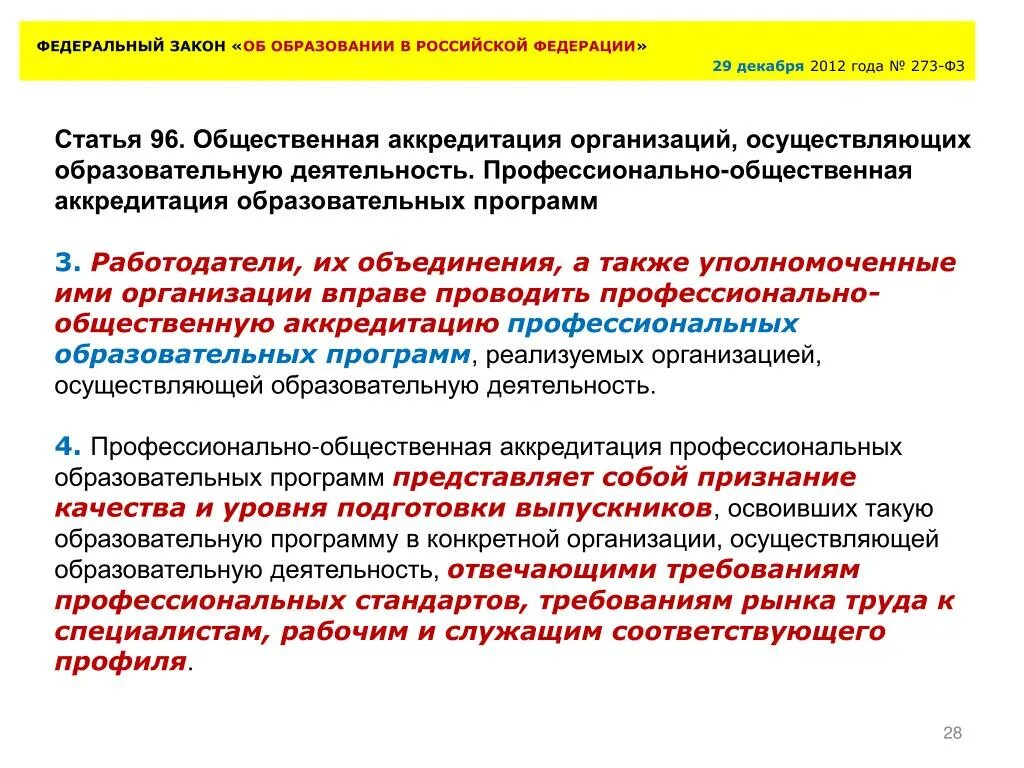 ФЕДЕРАЛЬНЫЙ ЗАКОН «ОБ ОБРАЗОВАНИИ В РОССИЙСКОЙ ФЕДЕРАЦИИ»

29 декабря 2012 года № 273-ФЗ

Статья 96. Общественная аккредитация организаций, осуществляющих образовательную деятельность. Профессионально-общественная аккредитация образовательных программ

3. Работодатели, их объединения, а также уполномоченные ими организации вправе проводить профессионально-общественную аккредитацию профессиональных образовательных программ, реализуемых организацией, осуществляющей образовательную деятельность.

4. Профессионально-общественная аккредитация профессиональных образовательных программ представляет собой признание качества и уровня подготовки выпускников, освоивших такую образовательную программу в конкретной организации, осуществляющей образовательную деятельность, отвечающими требованиям профессиональных стандартов, требованиям рынка труда к специалистам, рабочим и служащим соответствующего профиля.

28